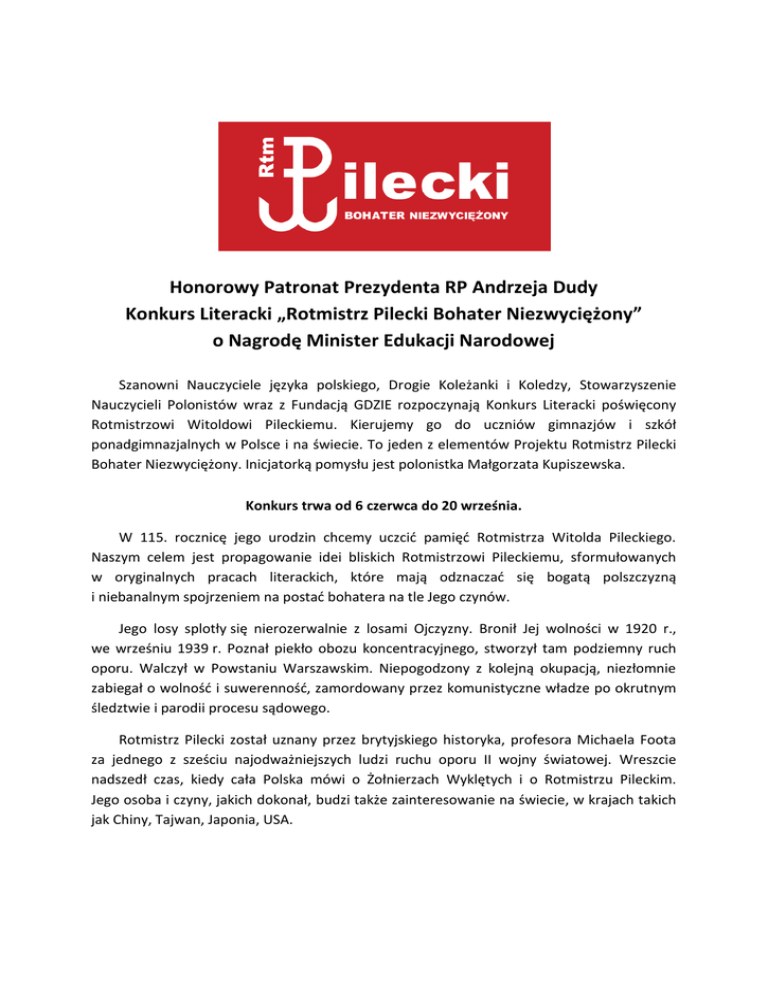 Rtm Pilecki
BOHATER NIEZWYCIĘŻONY

Honorowy Patronat Prezydenta RP Andrzeja Dudy
Konkurs Literacki „Rotmistrz Pilecki Bohater Niezwyciężony”
o Nagrodę Minister Edukacji Narodowej

Szanowni Nauczyciele języka polskiego, Drogie Koleżanki i Koledzy, Stowarzyszenie Nauczycieli Polonistów wraz z Fundacją GDZIE rozpoczynają Konkurs Literacki poświęcony Rotmistrzowi Witoldowi Pileckiemu. Kierujemy go do uczniów gimnazjów i szkół ponadgimnazjalnych w Polsce i na świecie. To jeden z elementów Projektu Rotmistrz Pilecki Bohater Niezwyciężony. Inicjatorką pomysłu jest polonistka Małgorzata Kupiszewska.

Konkurs trwa od 6 czerwca do 20 września.

W 115. rocznicę jego urodzin chcemy uczcić pamięć Rotmistrza Witolda Pileckiego. Naszym celem jest propagowanie idei bliskich Rotmistrzowi Pileckiemu, sformułowanych w oryginalnych pracach literackich, które mają odznaczać się bogatą polszczyzną i niebanalnym spojrzeniem na postać bohatera na tle Jego czynów.

Jego losy splotły się nierozerwalnie z losami Ojczyzny. Bronił Jej wolności w 1920 r., we wrześniu 1939 r. Poznał piekło obozu koncentracyjnego, stworzył tam podziemny ruch oporu. Walczył w Powstaniu Warszawskim. Niepogodzony z kolejną okupacją, niezłomnie zabiegał o wolność i suwerenność, zamordowany przez komunistyczne władze po okrutnym śledztwie i parodii procesu sądowego.

Rotmistrz Pilecki został uznany przez brytyjskiego historyka, profesora Michaela Foota za jednego z sześciu najodważniejszych ludzi ruchu oporu II wojny światowej. Wreszcie nadszedł czas, kiedy cała Polska mówi o Żołnierzach Wyklętych i o Rotmistrzu Pileckim. Jego osoba i czyny, jakich dokonał, budzi także zainteresowanie na świecie, w krajach takich jak Chiny, Tajwan, Japonia, USA.